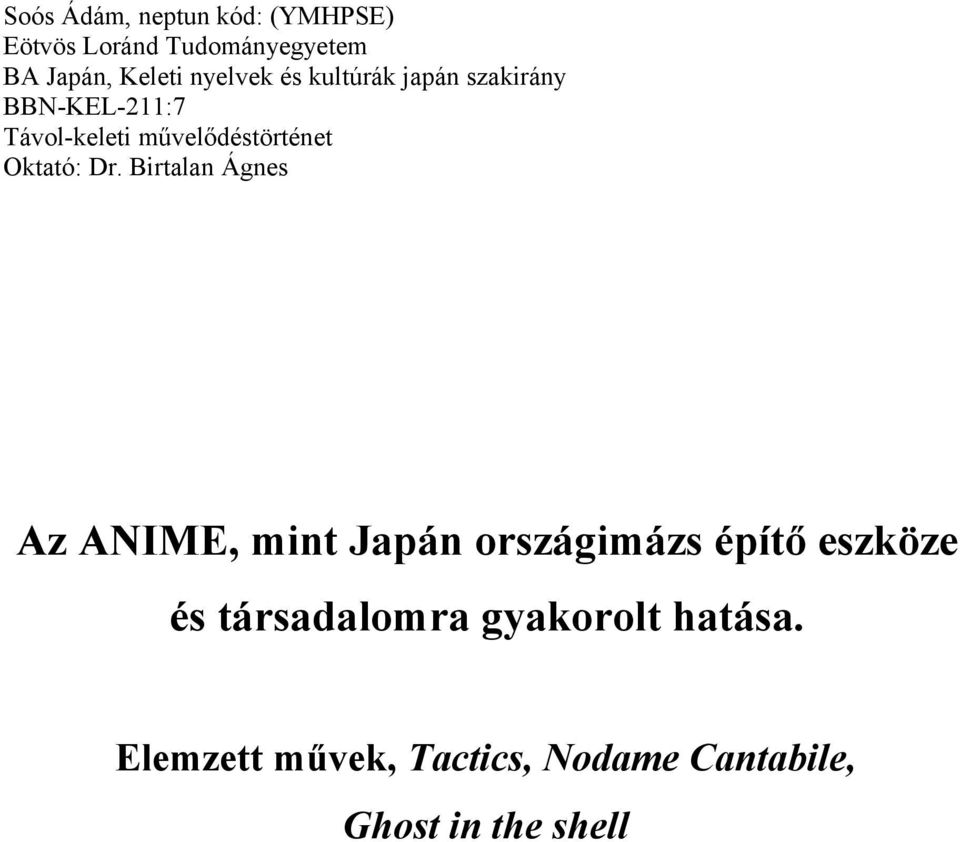 Soós Ádám, neptun kód: (YMHPSE)
Eötvös Loránd Tudományegyetem
BA Japán, Keleti nyelvek és kultúrák japán szakirány
BBN-KEL-211:7
Távol-keleti művelődéstörténet
Oktató: Dr. Birtalan Ágnes

Az ANIME, mint Japán országimázs építő eszköze és társadalomra gyakorolt hatása.

Elemzett művek, Tactics, Nodame Cantabile, Ghost in the shell